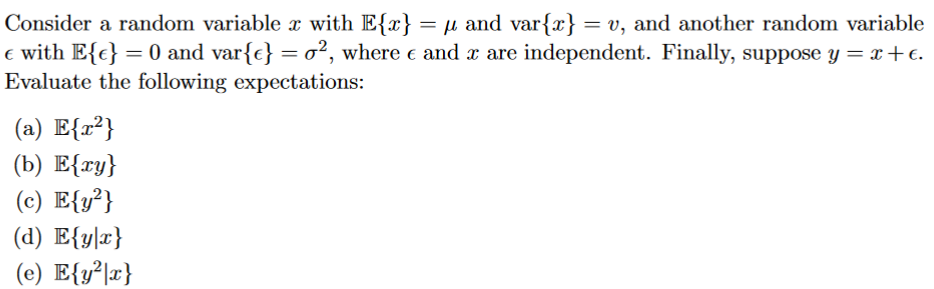 Consider a random variable $x$ with $\mathbb{E}\{x\} = \mu$ and $\text{var}\{x\} = v$, and another random variable $\epsilon$ with $\mathbb{E}\{\epsilon\} = 0$ and $\text{var}\{\epsilon\} = \sigma^2$, where $\epsilon$ and $x$ are independent. Finally, suppose $y = x + \epsilon$. Evaluate the following expectations:

(a) $\mathbb{E}\{x^2\}$
(b) $\mathbb{E}\{xy\}$
(c) $\mathbb{E}\{y^2\}$
(d) $\mathbb{E}\{y|x\}$
(e) $\mathbb{E}\{y^2|x\}$